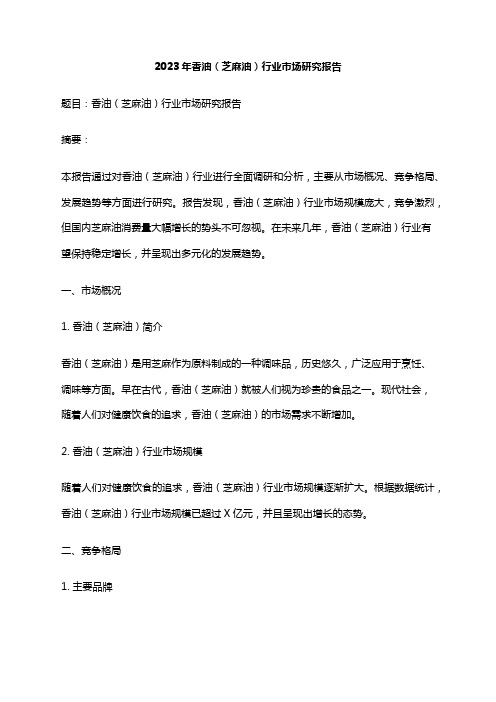 2023年香油（芝麻油）行业市场研究报告

题目：香油（芝麻油）行业市场研究报告

摘要：

本报告通过对香油（芝麻油）行业进行全面调研和分析，主要从市场概况、竞争格局、发展趋势等方面进行研究。报告发现，香油（芝麻油）行业市场规模庞大，竞争激烈，但国内芝麻油消费量大幅增长的势头不可忽视。在未来几年，香油（芝麻油）行业有望保持稳定增长，并呈现出多元化的发展趋势。

一、市场概况

1. 香油（芝麻油）简介

香油（芝麻油）是用芝麻作为原料制成的一种调味品，历史悠久，广泛应用于烹饪、调味等方面。早在古代，香油（芝麻油）就被人们视为珍贵的食品之一。现代社会，随着人们对健康饮食的追求，香油（芝麻油）的市场需求不断增加。

2. 香油（芝麻油）行业市场规模

随着人们对健康饮食的追求，香油（芝麻油）行业市场规模逐渐扩大。根据数据统计，香油（芝麻油）行业市场规模已超过X亿元，并且呈现出增长的态势。

二、竞争格局

1. 主要品牌